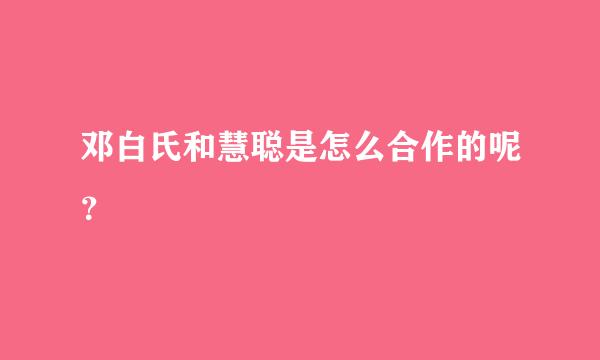 邓白氏和慧聪是怎么合作的呢？